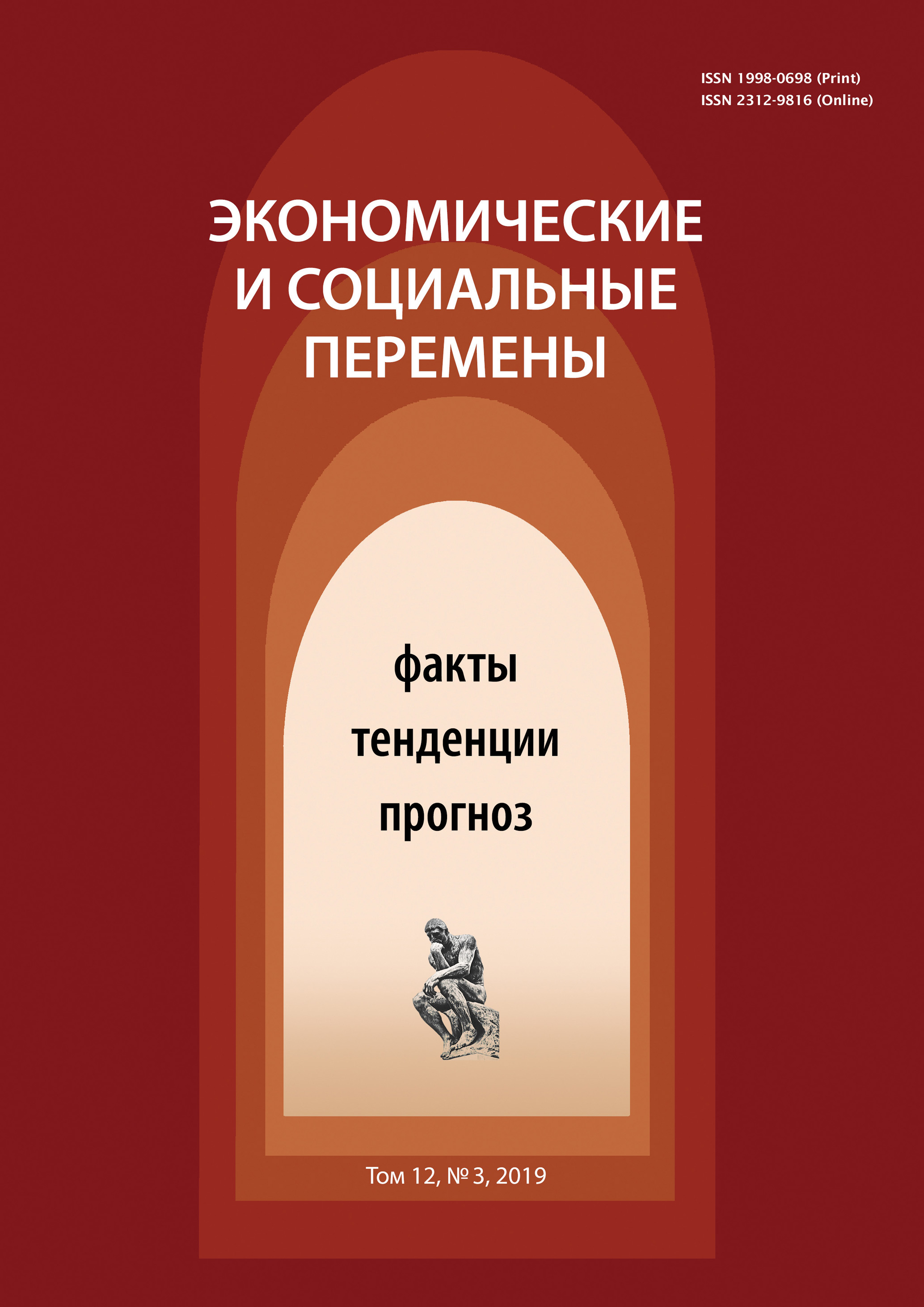 ISSN 1998-0698 (Print)
ISSN 2312-9816 (Online)

ЭКОНОМИЧЕСКИЕ И СОЦИАЛЬНЫЕ ПЕРЕМЕНЫ

факты
тенденции
прогноз

Том 12, № 3, 2019